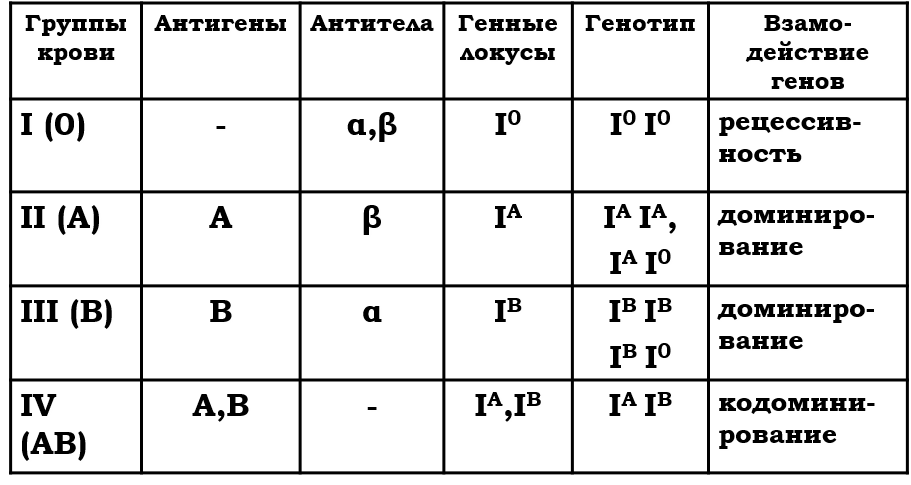 | Группы крови | Антигены | Антитела | Генные локусы | Генотип | Взамодействие генов |
|---|---|---|---|---|---|
| I (0) | - | α,β | $I^0$ | $I^0 I^0$ | рецессивность |
| II (A) | A | β | $I^A$ | $I^A I^A$, $I^A I^0$ | доминирование |
| III (B) | B | α | $I^B$ | $I^B I^B$ $I^B I^0$ | доминирование |
| IV (AB) | A,B | - | $I^A$,$I^B$ | $I^A I^B$ | кодоминирование |